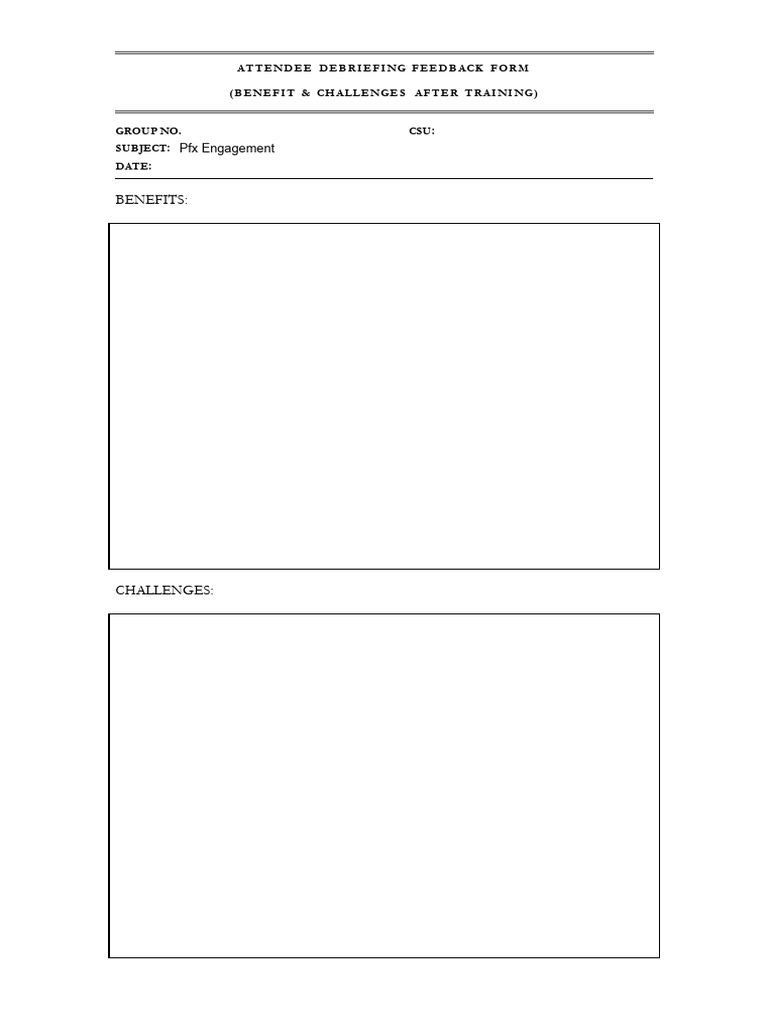 ATTENDEE DEBRIEFING FEEDBACK FORM

(BENEFIT & CHALLENGES AFTER TRAINING)

GROUP NO.

CSU:

SUBJECT: Pfx Engagement

DATE:

BENEFITS:

CHALLENGES: